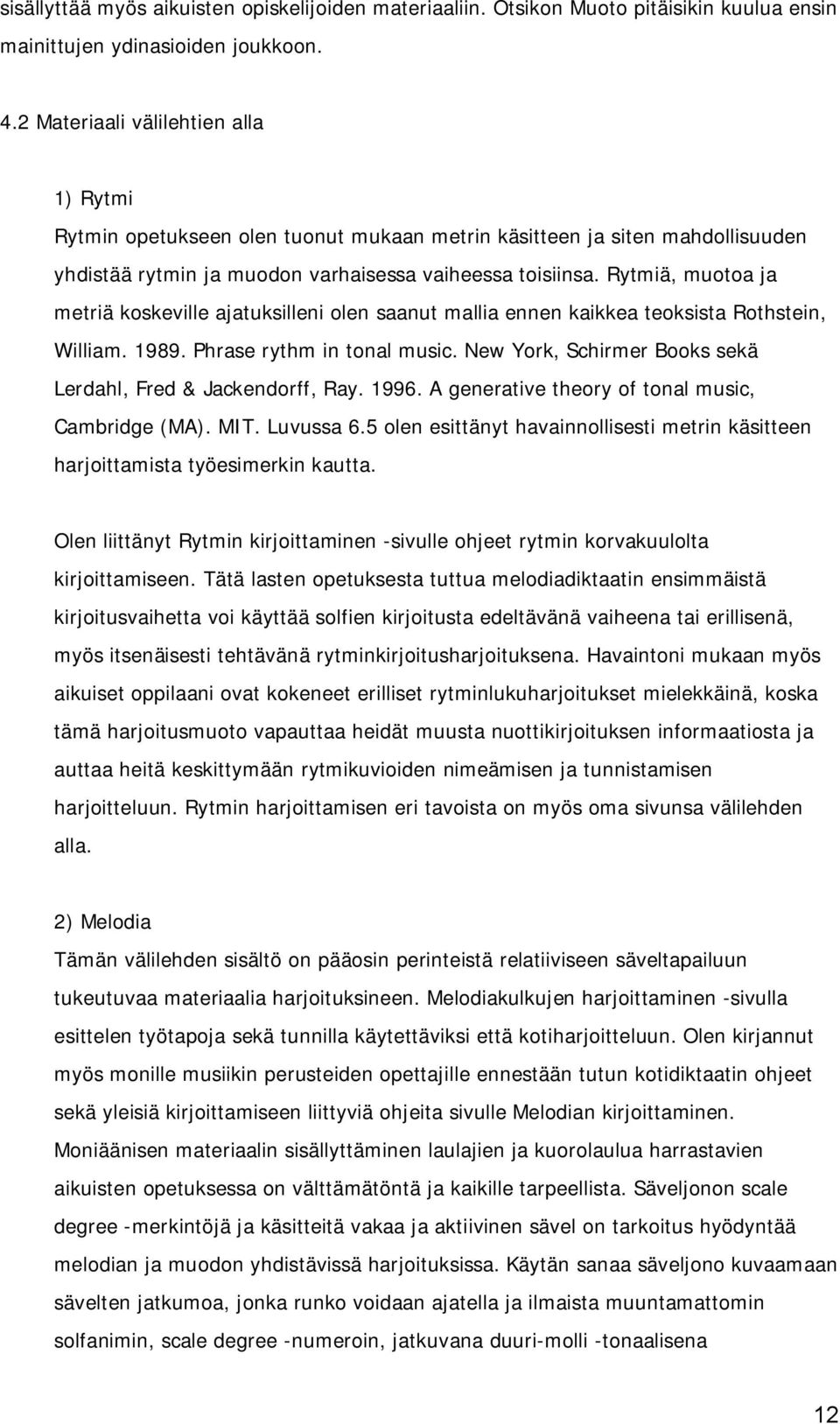 sisällyttää myös aikuisten opiskelijoiden materiaaliin. Otsikon Muoto pitäisikin kuulua ensin mainittujen ydinasioiden joukkoon.

4.2 Materiaali välilehtien alla

1) Rytmi
Rytmin opetukseen olen tuonut mukaan metrin käsitteen ja siten mahdollisuuden yhdistää rytmin ja muodon varhaisessa vaiheessa toisiinsa. Rytmiä, muotoa ja metriä koskeville ajatuksilleni olen saanut mallia ennen kaikkea teoksista Rothstein, William. 1989. Phrase rythm in tonal music. New York, Schirmer Books sekä Lerdahl, Fred & Jackendorff, Ray. 1996. A generative theory of tonal music, Cambridge (MA). MIT. Luvussa 6.5 olen esittänyt havainnollisesti metrin käsitteen harjoittamista työesimerkin kautta.

Olen liittänyt Rytmin kirjoittaminen -sivulle ohjeet rytmin korvakuulolta kirjoittamiseen. Tätä lasten opetuksesta tuttua melodiadiktaatin ensimmäistä kirjoitusvaihetta voi käyttää solfien kirjoitusta edeltävänä vaiheena tai erillisenä, myös itsenäisesti tehtävänä rytminkirjoitusharjoituksena. Havaintoni mukaan myös aikuiset oppilaani ovat kokeneet erilliset rytminlukuharjoitukset mielekkäinä, koska tämä harjoitusmuoto vapauttaa heidät muusta nuottikirjoituksen informaatiosta ja auttaa heitä keskittymään rytmikuvioiden nimeämisen ja tunnistamisen harjoitteluun. Rytmin harjoittamisen eri tavoista on myös oma sivunsa välilehden alla.

2) Melodia
Tämän välilehden sisältö on pääosin perinteistä relatiiviseen säveltapailuun tukeutuvaa materiaalia harjoituksineen. Melodiakulkujen harjoittaminen -sivulla esittelen työtapoja sekä tunnilla käytettäviksi että kotiharjoitteluun. Olen kirjannut myös monille musiikin perusteiden opettajille ennestään tutun kotidiktaatin ohjeet sekä yleisiä kirjoittamiseen liittyviä ohjeita sivulle Melodian kirjoittaminen. Moniäänisen materiaalin sisällyttäminen laulajien ja kuorolaulua harrastavien aikuisten opetuksessa on välttämätöntä ja kaikille tarpeellista. Säveljonon scale degree -merkintöjä ja käsitteitä vakaa ja aktiivinen sävel on tarkoitus hyödyntää melodian ja muodon yhdistävissä harjoituksissa. Käytän sanaa säveljono kuvaamaan sävelten jatkumoa, jonka runko voidaan ajatella ja ilmaista muuntamattomin solfanimin, scale degree -numeroin, jatkuvana duuri-molli -tonaalisena

12